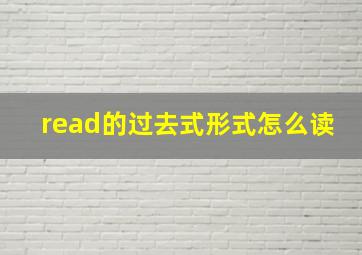 read的过去式形式怎么读